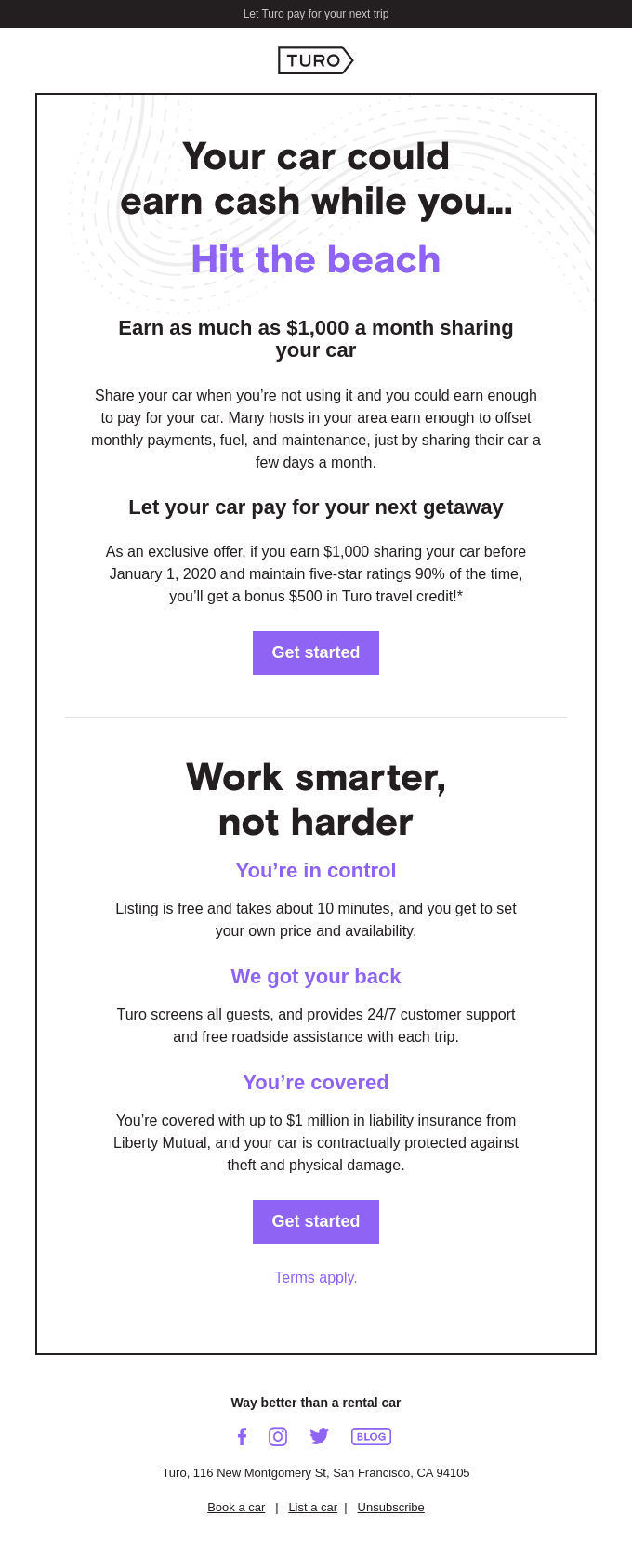 Let Turo pay for your next trip

TURO

Your car could earn cash while you...

Hit the beach

Earn as much as $1,000 a month sharing your car

Share your car when you're not using it and you could earn enough to pay for your car. Many hosts in your area earn enough to offset monthly payments, fuel, and maintenance, just by sharing their car a few days a month.

Let your car pay for your next getaway

As an exclusive offer, if you earn $1,000 sharing your car before January 1, 2020 and maintain five-star ratings 90% of the time, you'll get a bonus $500 in Turo travel credit!*

Get started

Work smarter, not harder

You're in control

Listing is free and takes about 10 minutes, and you get to set your own price and availability.

We got your back

Turo screens all guests, and provides 24/7 customer support and free roadside assistance with each trip.

You're covered

You're covered with up to $1 million in liability insurance from Liberty Mutual, and your car is contractually protected against theft and physical damage.

Get started

Terms apply.

Way better than a rental car

BLOG

Turo, 116 New Montgomery St, San Francisco, CA 94105

Book a car | List a car | Unsubscribe